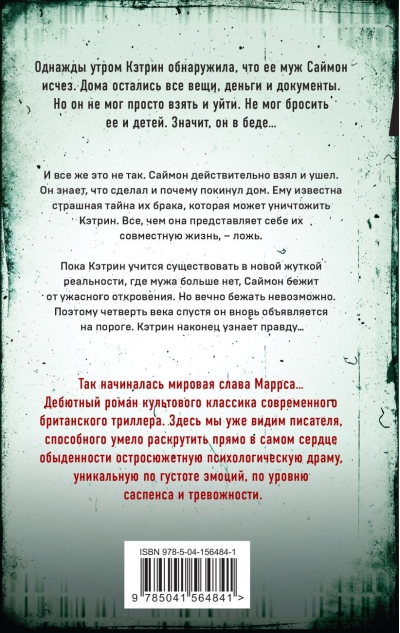 Однажды утром Кэтрин обнаружила, что ее муж Саймон исчез. Дома остались все вещи, деньги и документы. Но он не мог просто взять и уйти. Не мог бросить ее и детей. Значит, он в беде...

И все же это не так. Саймон действительно взял и ушел. Он знает, что сделал и почему покинул дом. Ему известна страшная тайна их брака, которая может уничтожить Кэтрин. Все, чем она представляет себе их совместную жизнь, – ложь.

Пока Кэтрин учится существовать в новой жуткой реальности, где мужа больше нет, Саймон бежит от ужасного откровения. Но вечно бежать невозможно. Поэтому четверть века спустя он вновь объявляется на пороге. Кэтрин наконец узнает правду...

Так начиналась мировая слава Маррса... Дебютный роман культового классика современного британского триллера. Здесь мы уже видим писателя, способного умело раскрутить прямо в самом сердце обыденности остросюжетную психологическую драму, уникальную по густоте эмоций, по уровню саспенса и тревожности.

ISBN 978-5-04-156484-1

9 785041 564841 >